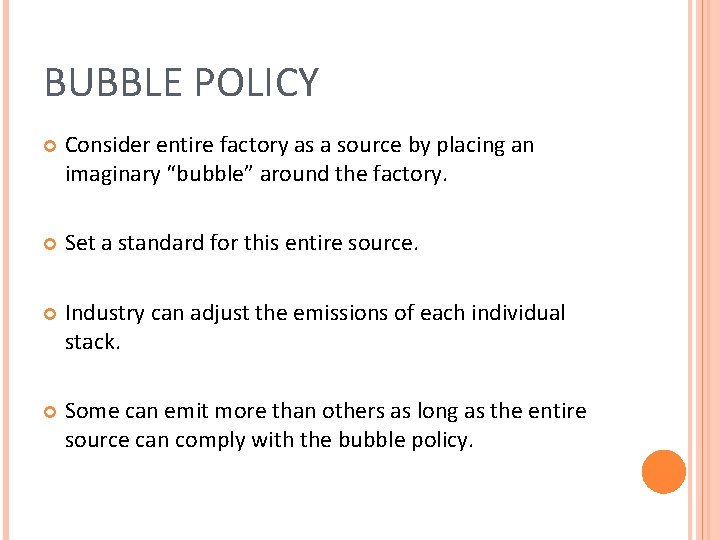 BUBBLE POLICY

Consider entire factory as a source by placing an imaginary “bubble” around the factory.

Set a standard for this entire source.

Industry can adjust the emissions of each individual stack.

Some can emit more than others as long as the entire source can comply with the bubble policy.